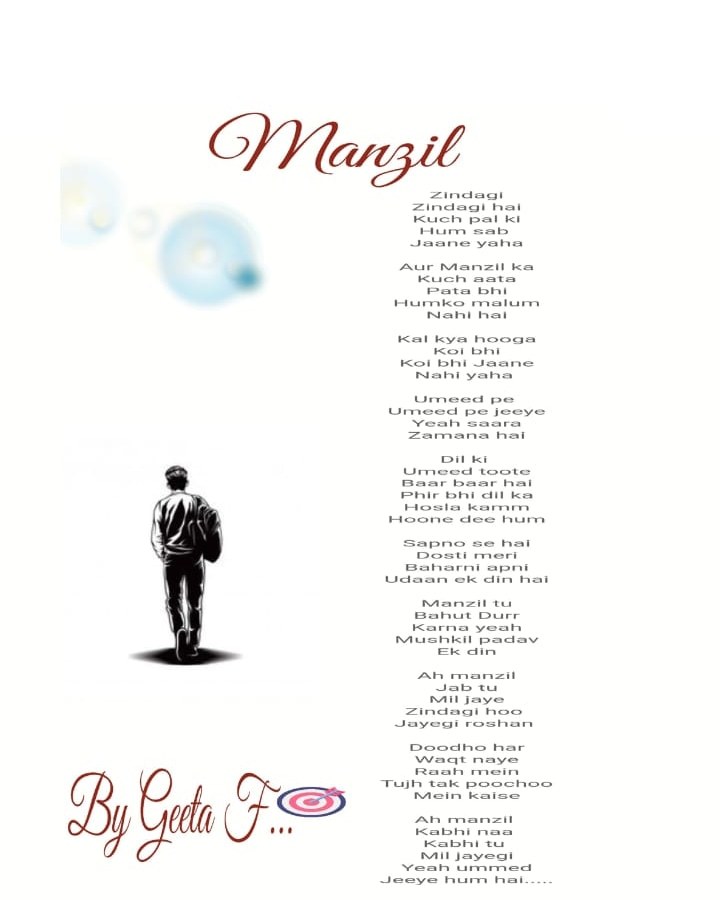 Manzil

Zindagi
Zindagi hai
Kuch pal ki
Hum sab
Jaane yaha

Aur Manzil ka
Kuch aata
Pata bhi
Humko malum
Nahi hai

Kal kya hooga
Koi bhi
Koi bhi Jaane
Nahi yaha

Umeed pe
Umeed pe jeeye
Yeah saara
Zamana hai

Dil ki
Umeed toote
Baar baar hai
Phir bhi dil ka
Hosla kamm
Hoone dee hum

Sapno se hai
Dosti meri
Baharni apni
Udaan ek din hai

Manzil tu
Bahut Durr
Karna yeah
Mushkil padav
Ek din

Ah manzil
Jab tu
Mil jaye
Zindagi hoo
Jayegi roshan

Doodho har
Waqt naye
Raah mein
Tujh tak poochoo
Mein kaise

Ah manzil
Kabhi naa
Kabhi tu
Mil jayegi
Yeah ummed
Jeeye hum hai.....

By Geeta F...